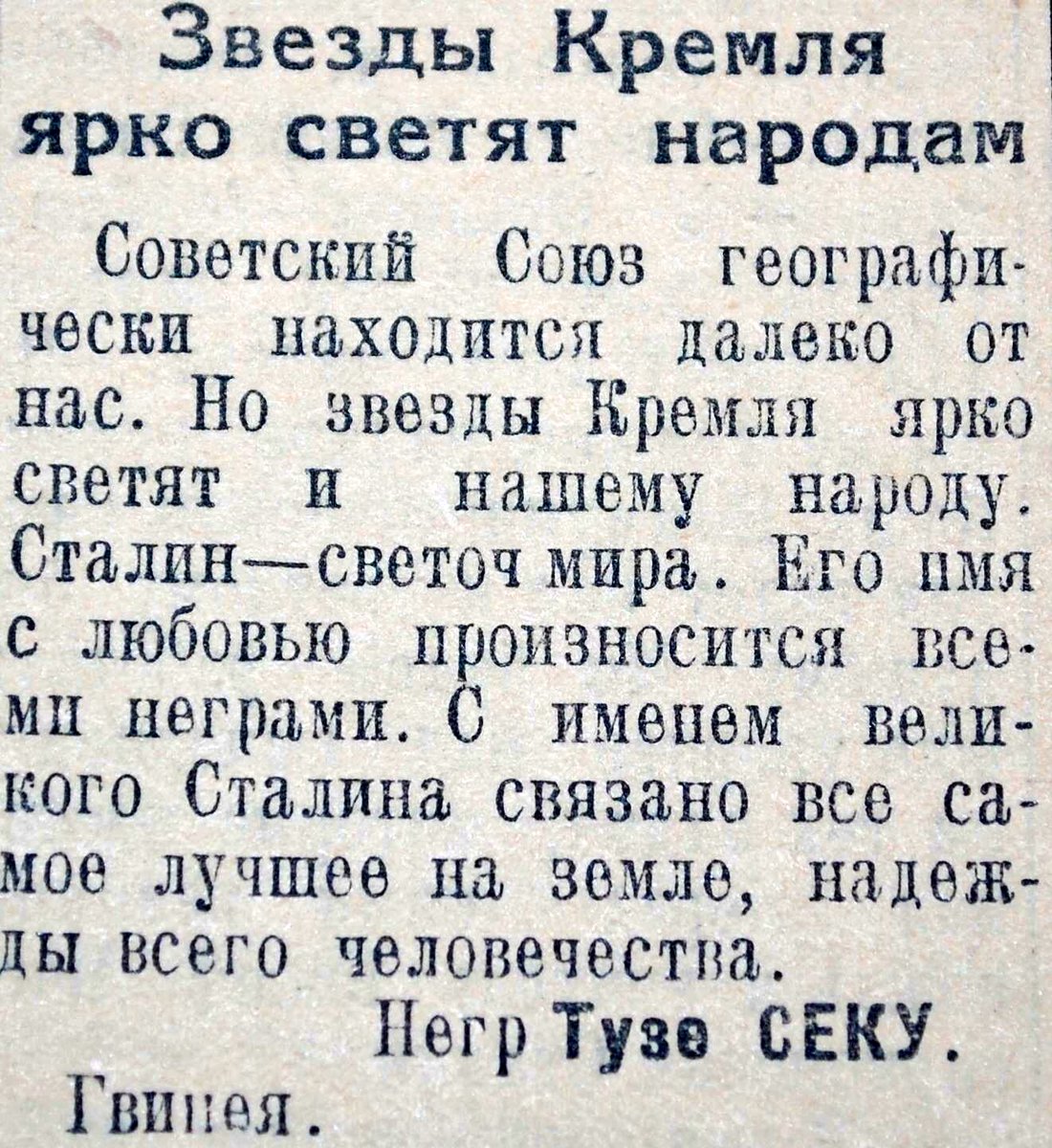 Звезды Кремля ярко светят народам

Советский Союз географически находится далеко от нас. Но звезды Кремля ярко светят и нашему народу. Сталин—светоч мира. Его имя с любовью произносится всеми неграми. С именем великого Сталина связано все самое лучшее на земле, надежды всего человечества.

Негр Тузе СЕКУ.

Гвинея.